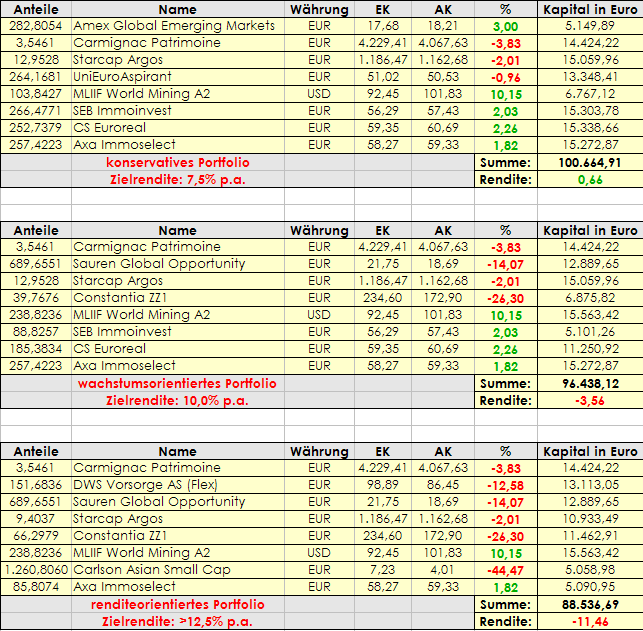 | Anteile | Name | Währung | EK | AK | % | Kapital in Euro |
|---|---|---|---|---|---|---|
| 282,8054 | Amex Global Emerging Markets | EUR | 17,68 | 18,21 | 3,00 | 5.149,89 |
| 3,5461 | Carmignac Patrimoine | EUR | 4.229,41 | 4.067,63 | -3,83 | 14.424,22 |
| 12,9528 | Starcap Argos | EUR | 1.186,47 | 1.162,68 | -2,01 | 15.059,96 |
| 264,1681 | UniEuroAspirant | EUR | 51,02 | 50,53 | -0,96 | 13.348,41 |
| 103,8427 | MLIIF World Mining A2 | USD | 92,45 | 101,83 | 10,15 | 6.767,12 |
| 266,4771 | SEB Immoinvest | EUR | 56,29 | 57,43 | 2,03 | 15.303,78 |
| 252,7379 | CS Euroreal | EUR | 59,35 | 60,69 | 2,26 | 15.338,66 |
| 257,4223 | Axa Immoselect | EUR | 58,27 | 59,33 | 1,82 | 15.272,87 |
| | konservatives Portfolio | | | | Summe: | 100.664,91 |
| | Zielrendite: 7,5% p.a. | | | | Rendite: | 0,66 |

| Anteile | Name | Währung | EK | AK | % | Kapital in Euro |
|---|---|---|---|---|---|---|
| 3,5461 | Carmignac Patrimoine | EUR | 4.229,41 | 4.067,63 | -3,83 | 14.424,22 |
| 689,6551 | Sauren Global Opportunity | EUR | 21,75 | 18,69 | -14,07 | 12.889,65 |
| 12,9528 | Starcap Argos | EUR | 1.186,47 | 1.162,68 | -2,01 | 15.059,96 |
| 39,7676 | Constantia ZZ1 | EUR | 234,60 | 172,90 | -26,30 | 6.875,82 |
| 238,8236 | MLIIF World Mining A2 | USD | 92,45 | 101,83 | 10,15 | 15.563,42 |
| 88,8257 | SEB Immoinvest | EUR | 56,29 | 57,43 | 2,03 | 5.101,26 |
| 185,3834 | CS Euroreal | EUR | 59,35 | 60,69 | 2,26 | 11.250,92 |
| 257,4223 | Axa Immoselect | EUR | 58,27 | 59,33 | 1,82 | 15.272,87 |
| | wachstumsorientiertes Portfolio | | | | Summe: | 96.438,12 |
| | Zielrendite: 10,0% p.a. | | | | Rendite: | -3,56 |

| Anteile | Name | Währung | EK | AK | % | Kapital in Euro |
|---|---|---|---|---|---|---|
| 3,5461 | Carmignac Patrimoine | EUR | 4.229,41 | 4.067,63 | -3,83 | 14.424,22 |
| 151,6836 | DWS Vorsorge AS (Flex) | EUR | 98,89 | 86,45 | -12,58 | 13.113,05 |
| 689,6551 | Sauren Global Opportunity | EUR | 21,75 | 18,69 | -14,07 | 12.889,65 |
| 9,4037 | Starcap Argos | EUR | 1.186,47 | 1.162,68 | -2,01 | 10.933,49 |
| 66,2979 | Constantia ZZ1 | EUR | 234,60 | 172,90 | -26,30 | 11.462,91 |
| 238,8236 | MLIIF World Mining A2 | USD | 92,45 | 101,83 | 10,15 | 15.563,42 |
| 1.260,8060 | Carlson Asian Small Cap | EUR | 7,23 | 4,01 | -44,47 | 5.058,98 |
| 85,8074 | Axa Immoselect | EUR | 58,27 | 59,33 | 1,82 | 5.090,95 |
| | renditeorientiertes Portfolio | | | | Summe: | 88.536,69 |
| | Zielrendite: >12,5% p.a. | | | | Rendite: | -11,46 |